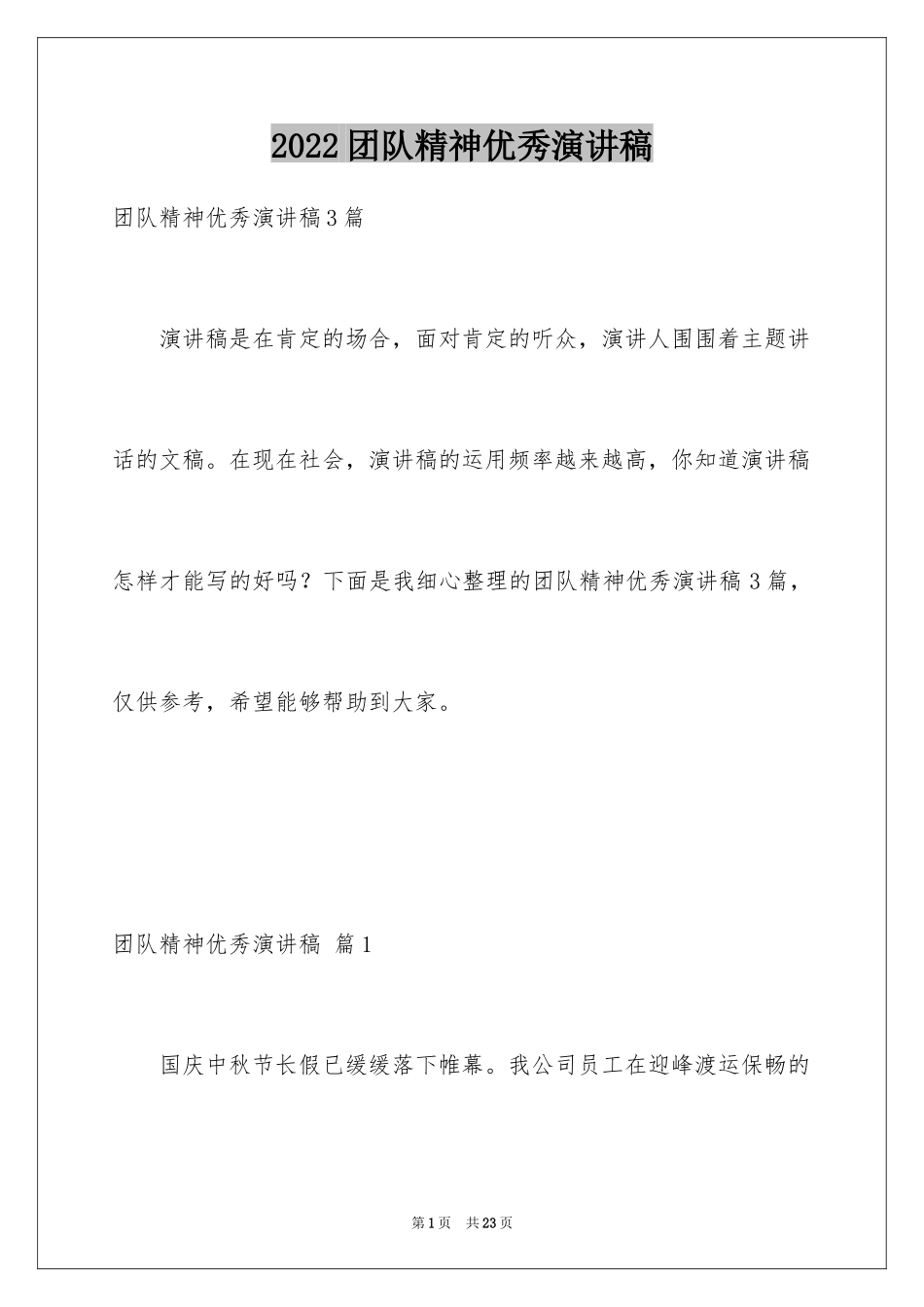 2022团队精神优秀演讲稿

团队精神优秀演讲稿3篇

演讲稿是在肯定的场合，面对肯定的听众，演讲人围围着主题讲话的文稿。在现在社会，演讲稿的运用频率越来越高，你知道演讲稿怎样才能写的好吗？下面是我细心整理的团队精神优秀演讲稿3篇，仅供参考，希望能够帮助到大家。

团队精神优秀演讲稿 篇1

国庆中秋节长假已缓缓落下帷幕。我公司员工在迎峰渡运保畅的

第1页 共23页